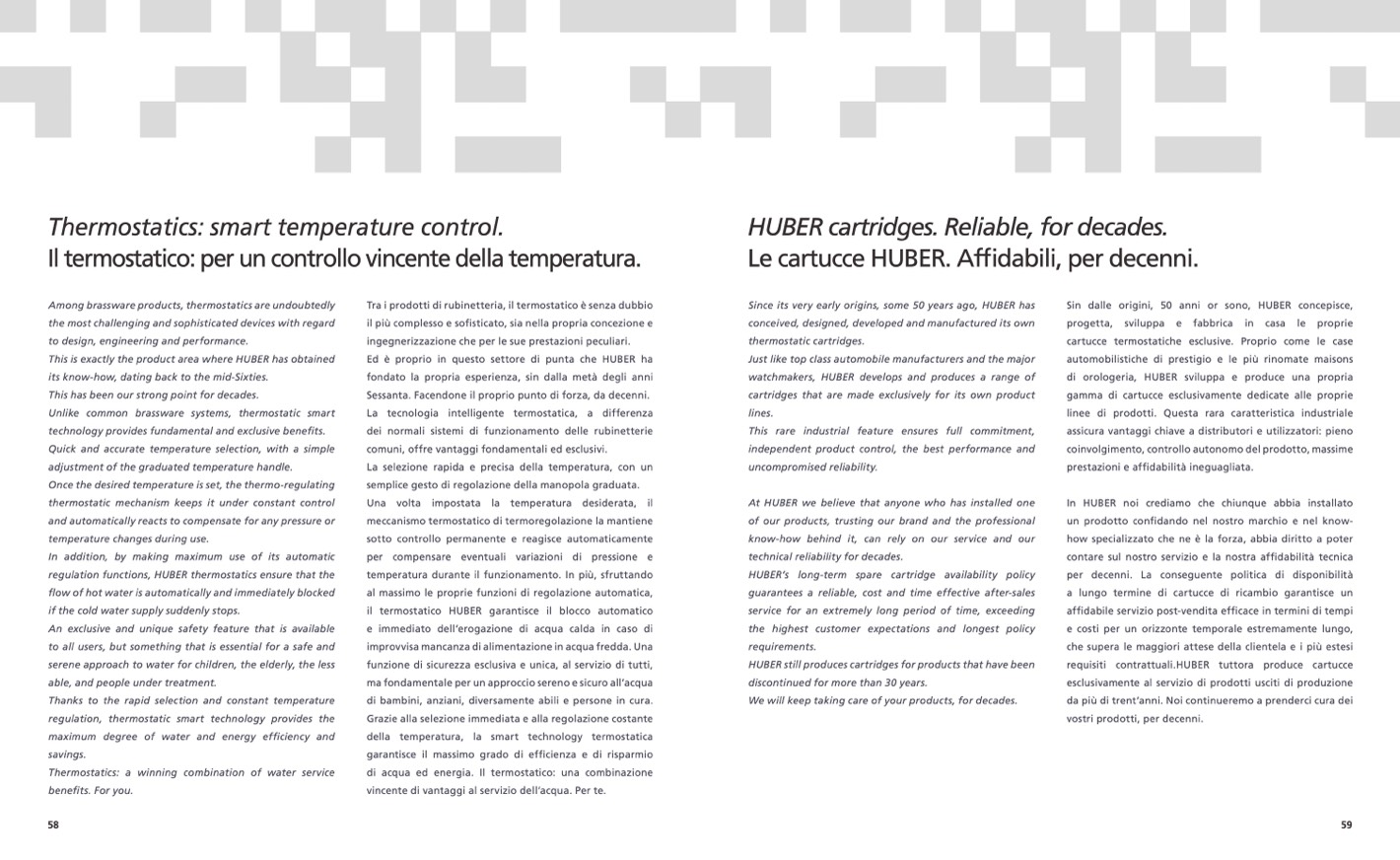 Thermostatics: smart temperature control.
Il termostatico: per un controllo vincente della temperatura.

Among brassware products, thermostatics are undoubtedly the most challenging and sophisticated devices with regard to design, engineering and performance.
This is exactly the product area where HUBER has obtained its know-how, dating back to the mid-Sixties.
This has been our strong point for decades.
Unlike common brassware systems, thermostatic smart technology provides fundamental and exclusive benefits.
Quick and accurate temperature selection, with a simple adjustment of the graduated temperature handle.
Once the desired temperature is set, the thermo-regulating thermostatic mechanism keeps it under constant control and automatically reacts to compensate for any pressure or temperature changes during use.
In addition, by making maximum use of its automatic regulation functions, HUBER thermostatics ensure that the flow of hot water is automatically and immediately blocked if the cold water supply suddenly stops.
An exclusive and unique safety feature that is available to all users, but something that is essential for a safe and serene approach to water for children, the elderly, the less able, and people under treatment.
Thanks to the rapid selection and constant temperature regulation, thermostatic smart technology provides the maximum degree of water and energy efficiency and savings.
Thermostatics: a winning combination of water service benefits. For you.

Tra i prodotti di rubinetteria, il termostatico è senza dubbio il più complesso e sofisticato, sia nella propria concezione e ingegnerizzazione che per le sue prestazioni peculiari.
Ed è proprio in questo settore di punta che HUBER ha fondato la propria esperienza, sin dalla metà degli anni Sessanta. Facendone il proprio punto di forza, da decenni.
La tecnologia intelligente termostatica, a differenza dei normali sistemi di funzionamento delle rubinetterie comuni, offre vantaggi fondamentali ed esclusivi.
La selezione rapida e precisa della temperatura, con un semplice gesto di regolazione della manopola graduata.
Una volta impostata la temperatura desiderata, il meccanismo termostatico di termoregolazione la mantiene sotto controllo permanente e reagisce automaticamente per compensare eventuali variazioni di pressione e temperatura durante il funzionamento. In più, sfruttando al massimo le proprie funzioni di regolazione automatica, il termostatico HUBER garantisce il blocco automatico e immediato dell'erogazione di acqua calda in caso di improvvisa mancanza di alimentazione in acqua fredda. Una funzione di sicurezza esclusiva e unica, al servizio di tutti, ma fondamentale per un approccio sereno e sicuro all'acqua di bambini, anziani, diversamente abili e persone in cura. Grazie alla selezione immediata e alla regolazione costante della temperatura, la smart technology termostatica garantisce il massimo grado di efficienza e di risparmio di acqua ed energia. Il termostatico: una combinazione vincente di vantaggi al servizio dell'acqua. Per te.

58

HUBER cartridges. Reliable, for decades.
Le cartucce HUBER. Affidabili, per decenni.

Since its very early origins, some 50 years ago, HUBER has conceived, designed, developed and manufactured its own thermostatic cartridges.
Just like top class automobile manufacturers and the major watchmakers, HUBER develops and produces a range of cartridges that are made exclusively for its own product lines.
This rare industrial feature ensures full commitment, independent product control, the best performance and uncompromised reliability.

At HUBER we believe that anyone who has installed one of our products, trusting our brand and the professional know-how behind it, can rely on our service and our technical reliability for decades.
HUBER's long-term spare cartridge availability policy guarantees a reliable, cost and time effective after-sales service for an extremely long period of time, exceeding the highest customer expectations and longest policy requirements.
HUBER still produces cartridges for products that have been discontinued for more than 30 years.
We will keep taking care of your products, for decades.

Sin dalle origini, 50 anni or sono, HUBER concepisce, progetta, sviluppa e fabbrica in casa le proprie cartucce termostatiche esclusive. Proprio come le case automobilistiche di prestigio e le più rinomate maisons di orologeria, HUBER sviluppa e produce una propria gamma di cartucce esclusivamente dedicate alle proprie linee di prodotti. Questa rara caratteristica industriale assicura vantaggi chiave a distributori e utilizzatori: pieno coinvolgimento, controllo autonomo del prodotto, massime prestazioni e affidabilità ineguagliata.

In HUBER noi crediamo che chiunque abbia installato un prodotto confidando nel nostro marchio e nel know-how specializzato che ne è la forza, abbia diritto a poter contare sul nostro servizio e la nostra affidabilità tecnica per decenni. La conseguente politica di disponibilità a lungo termine di cartucce di ricambio garantisce un affidabile servizio post-vendita efficace in termini di tempi e costi per un orizzonte temporale estremamente lungo, che supera le maggiori attese della clientela e i più estesi requisiti contrattuali.HUBER tuttora produce cartucce esclusivamente al servizio di prodotti usciti di produzione da più di trent'anni. Noi continueremo a prenderci cura dei vostri prodotti, per decenni.

59